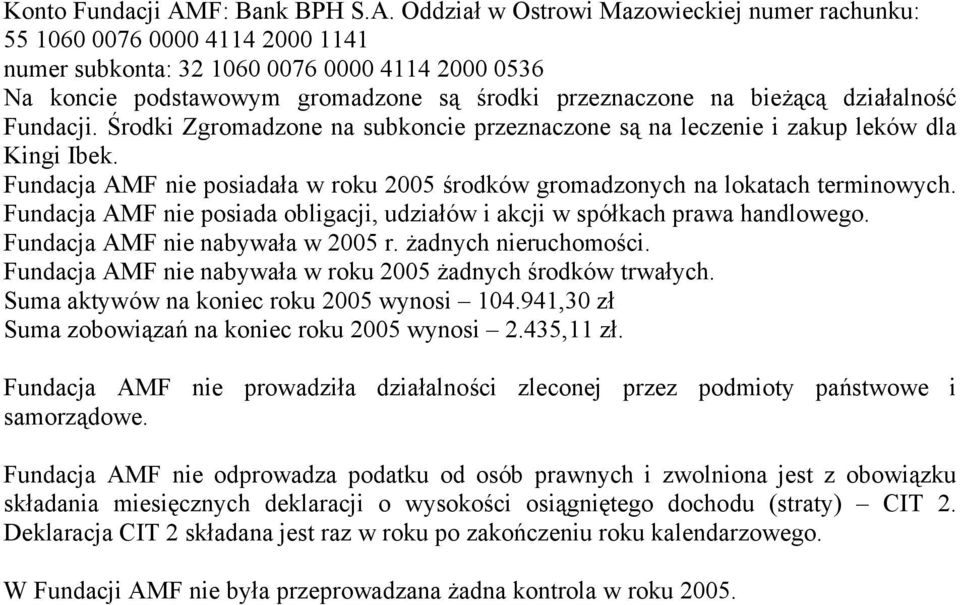 Konto Fundacji AMF: Bank BPH S.A. Oddział w Ostrowi Mazowieckiej numer rachunku: 55 1060 0076 0000 4114 2000 1141
numer subkonta: 32 1060 0076 0000 4114 2000 0536
Na koncie podstawowym gromadzone są środki przeznaczone na bieżącą działalność Fundacji. Środki Zgromadzone na subkoncie przeznaczone są na leczenie i zakup leków dla Kingi Ibek.
Fundacja AMF nie posiadała w roku 2005 środków gromadzonych na lokatach terminowych.
Fundacja AMF nie posiada obligacji, udziałów i akcji w spółkach prawa handlowego.
Fundacja AMF nie nabywała w 2005 r. żadnych nieruchomości.
Fundacja AMF nie nabywała w roku 2005 żadnych środków trwałych.
Suma aktywów na koniec roku 2005 wynosi – 104.941,30 zł
Suma zobowiązań na koniec roku 2005 wynosi – 2.435,11 zł.

Fundacja AMF nie prowadziła działalności zleconej przez podmioty państwowe i samorządowe.

Fundacja AMF nie odprowadza podatku od osób prawnych i zwolniona jest z obowiązku składania miesięcznych deklaracji o wysokości osiągniętego dochodu (straty) – CIT 2. Deklaracja CIT 2 składana jest raz w roku po zakończeniu roku kalendarzowego.

W Fundacji AMF nie była przeprowadzana żadna kontrola w roku 2005.